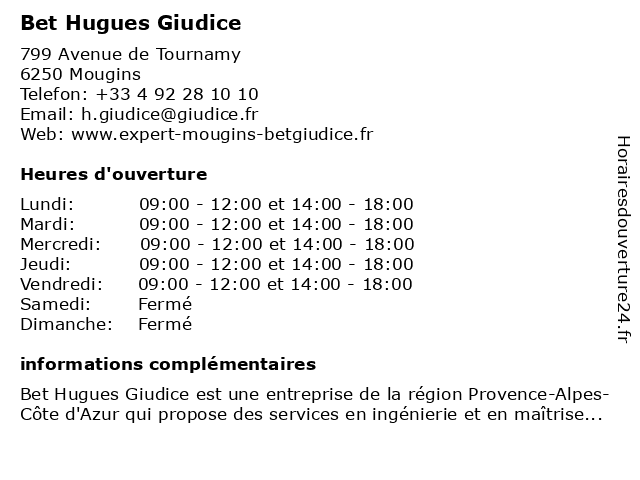 Bet Hugues Giudice

799 Avenue de Tournamy
6250 Mougins
Telefon: +33 4 92 28 10 10
Email: h.giudice@giudice.fr
Web: www.expert-mougins-betgiudice.fr

Heures d'ouverture

| | |
|---|---|
| Lundi: | 09:00 - 12:00 et 14:00 - 18:00 |
| Mardi: | 09:00 - 12:00 et 14:00 - 18:00 |
| Mercredi: | 09:00 - 12:00 et 14:00 - 18:00 |
| Jeudi: | 09:00 - 12:00 et 14:00 - 18:00 |
| Vendredi: | 09:00 - 12:00 et 14:00 - 18:00 |
| Samedi: | Fermé |
| Dimanche: | Fermé |

informations complémentaires

Bet Hugues Giudice est une entreprise de la région Provence-Alpes-Côte d'Azur qui propose des services en ingénierie et en maîtrise...

Horairesdouverture24.fr